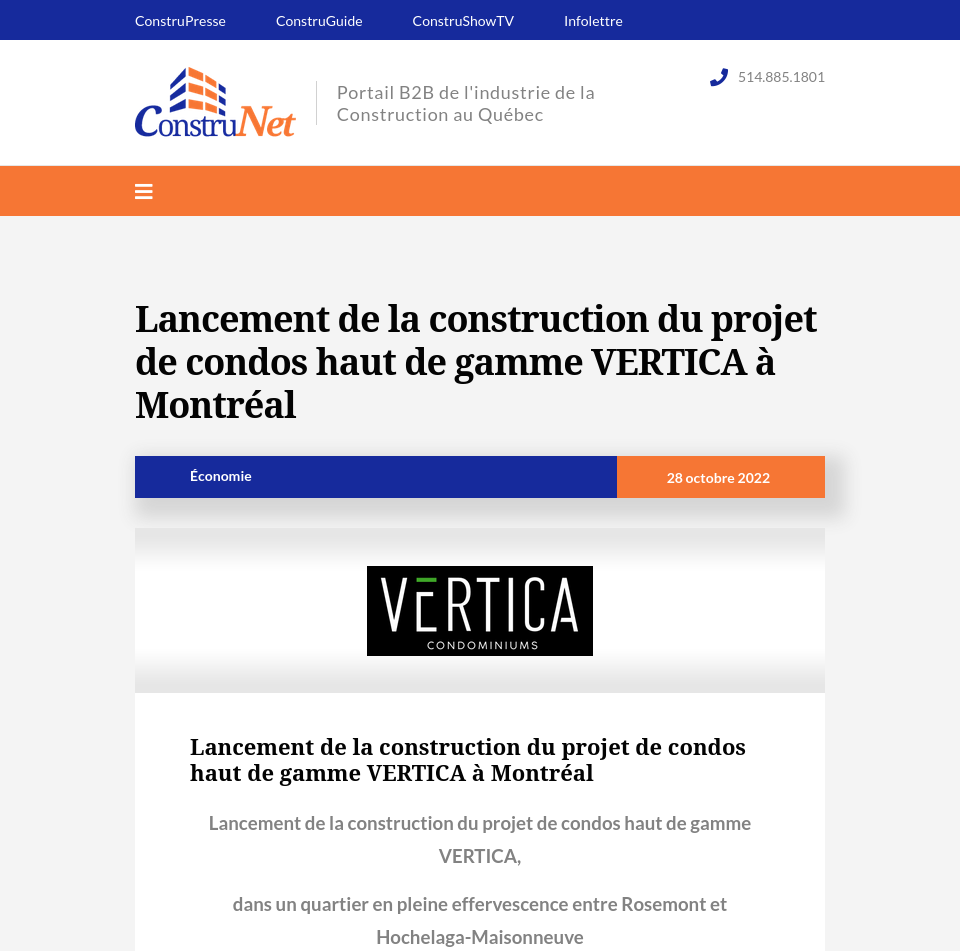 ConstruPresse ConstruGuide ConstruShowTV Infolettre

ConstruNet

Portail B2B de l'industrie de la Construction au Québec

514.885.1801

Lancement de la construction du projet de condos haut de gamme VERTICA à Montréal

Économie

28 octobre 2022

VERTICA
CONDOMINIUMS

Lancement de la construction du projet de condos haut de gamme VERTICA à Montréal

Lancement de la construction du projet de condos haut de gamme VERTICA,

dans un quartier en pleine effervescence entre Rosemont et Hochelaga-Maisonneuve